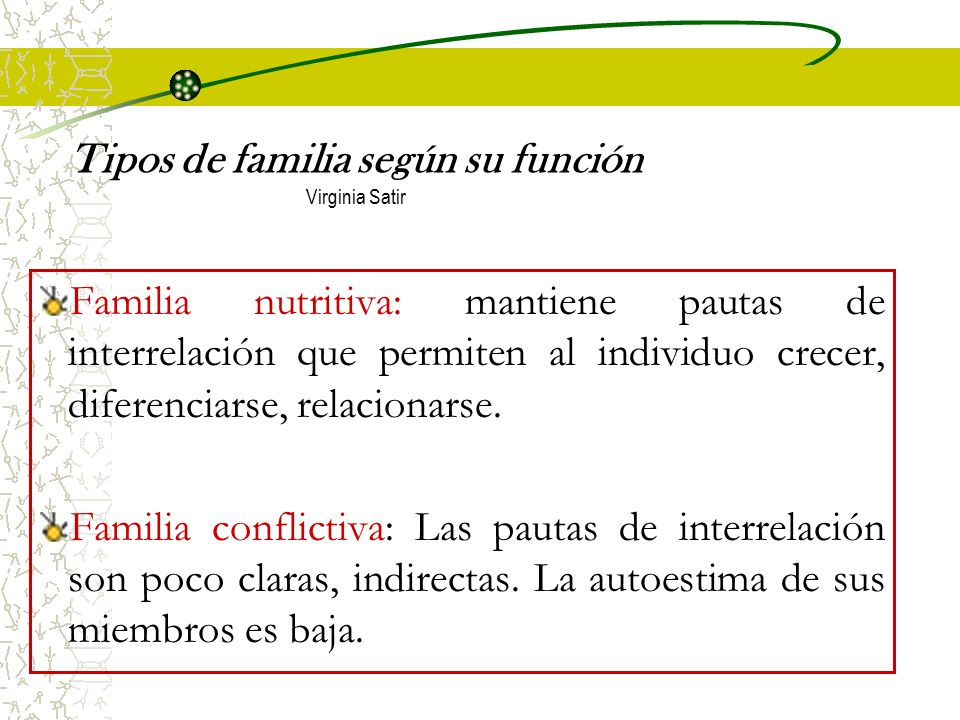 Tipos de familia según su función
Virginia Satir

Familia nutritiva: mantiene pautas de interrelación que permiten al individuo crecer, diferenciarse, relacionarse.

Familia conflictiva: Las pautas de interrelación son poco claras, indirectas. La autoestima de sus miembros es baja.